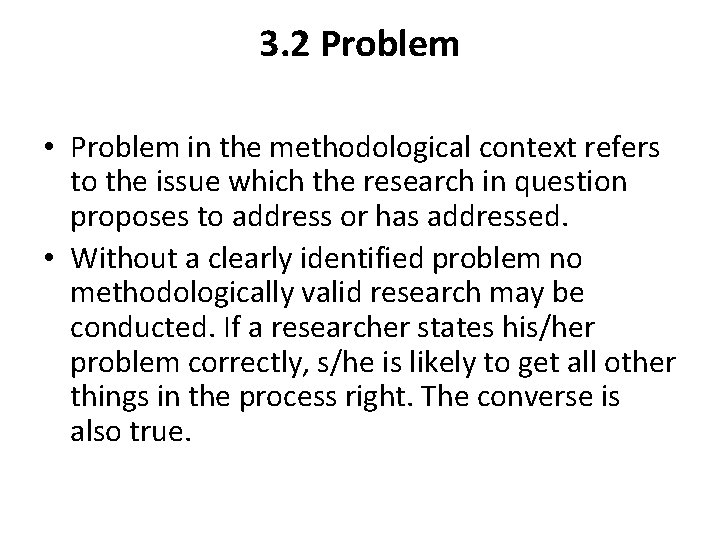 3.2 Problem

• Problem in the methodological context refers to the issue which the research in question proposes to address or has addressed.
• Without a clearly identified problem no methodologically valid research may be conducted. If a researcher states his/her problem correctly, s/he is likely to get all other things in the process right. The converse is also true.